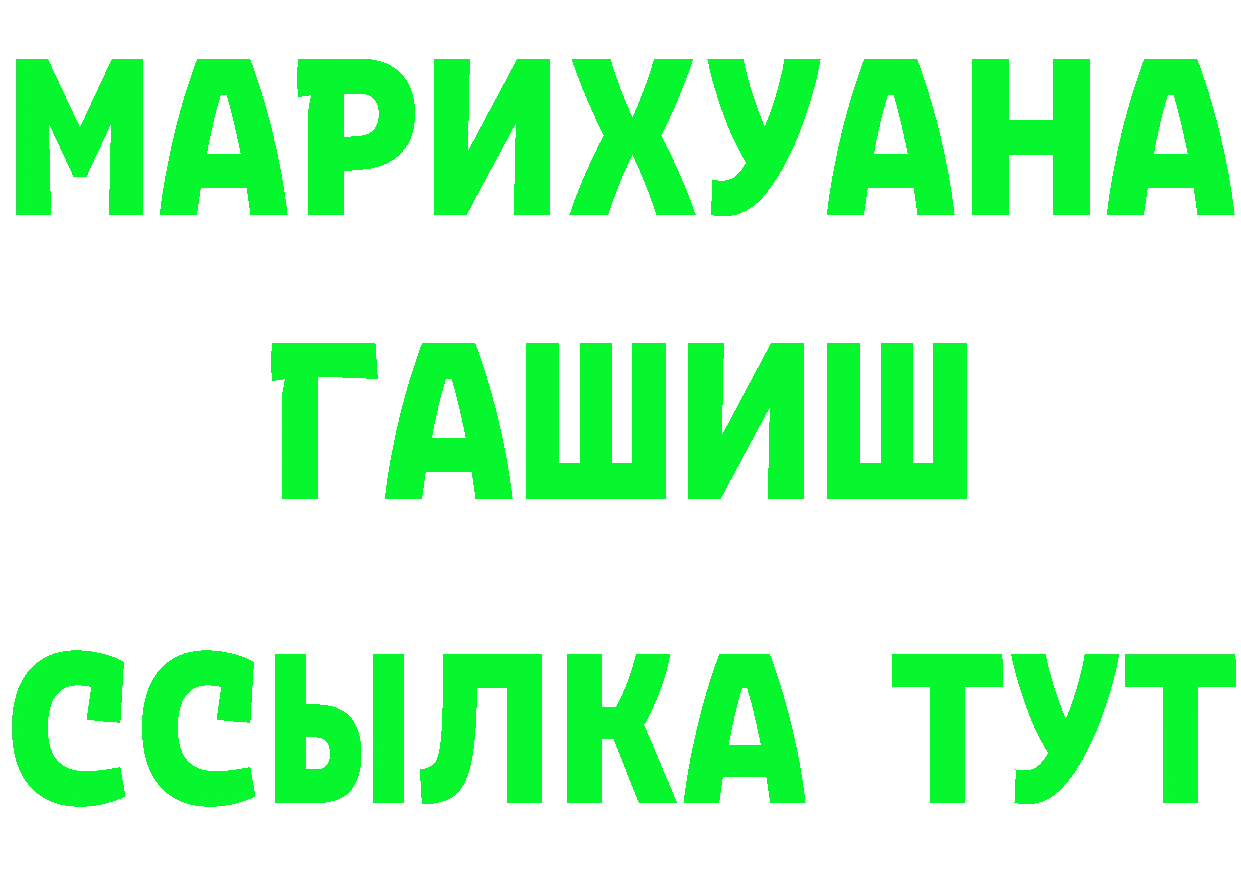 МАРИХУАНА
ГАШИШ
ССЫЛКА ТУТ